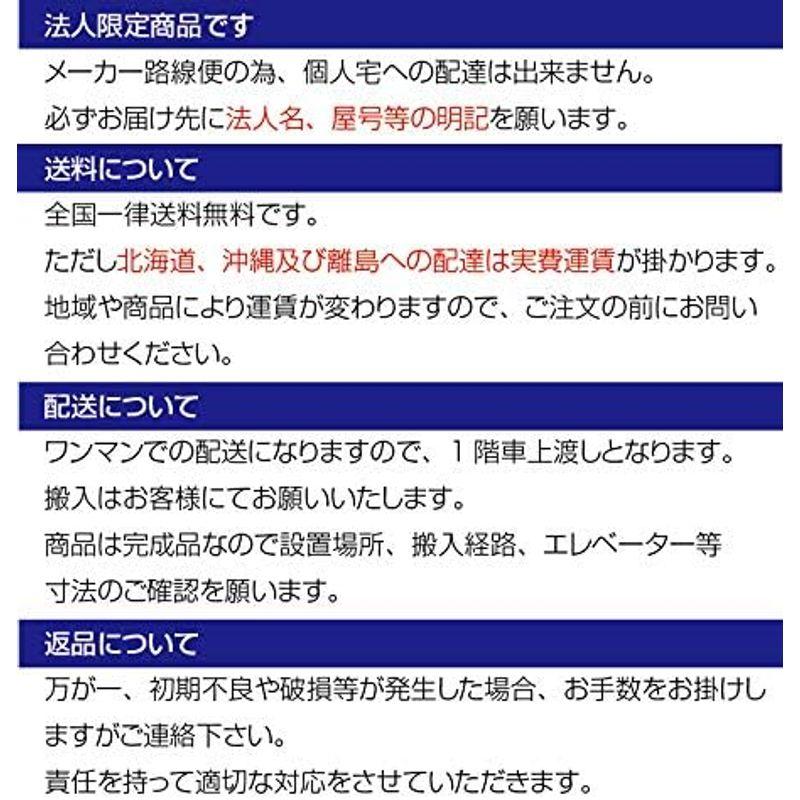 法人限定商品です

メーカー路線便の為、個人宅への配達は出来ません。
必ずお届け先に法人名、屋号等の明記を願います。

送料について

全国一律送料無料です。
ただし北海道、沖縄及び離島への配達は実費運賃が掛かります。
地域や商品により運賃が変わりますので、ご注文の前にお問い合わせください。

配送について

ワンマンでの配送になりますので、１階車上渡しとなります。
搬入はお客様にてお願いいたします。
商品は完成品なので設置場所、搬入経路、エレベーター等寸法のご確認を願います。

返品について

万が一、初期不良や破損等が発生した場合、お手数をお掛けしますがご連絡下さい。
責任を持って適切な対応をさせていただきます。